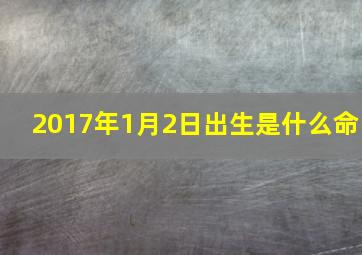 2017年1月2日出生是什么命